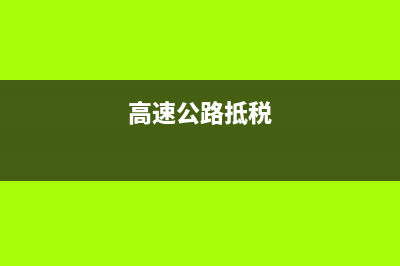 高速公路抵税